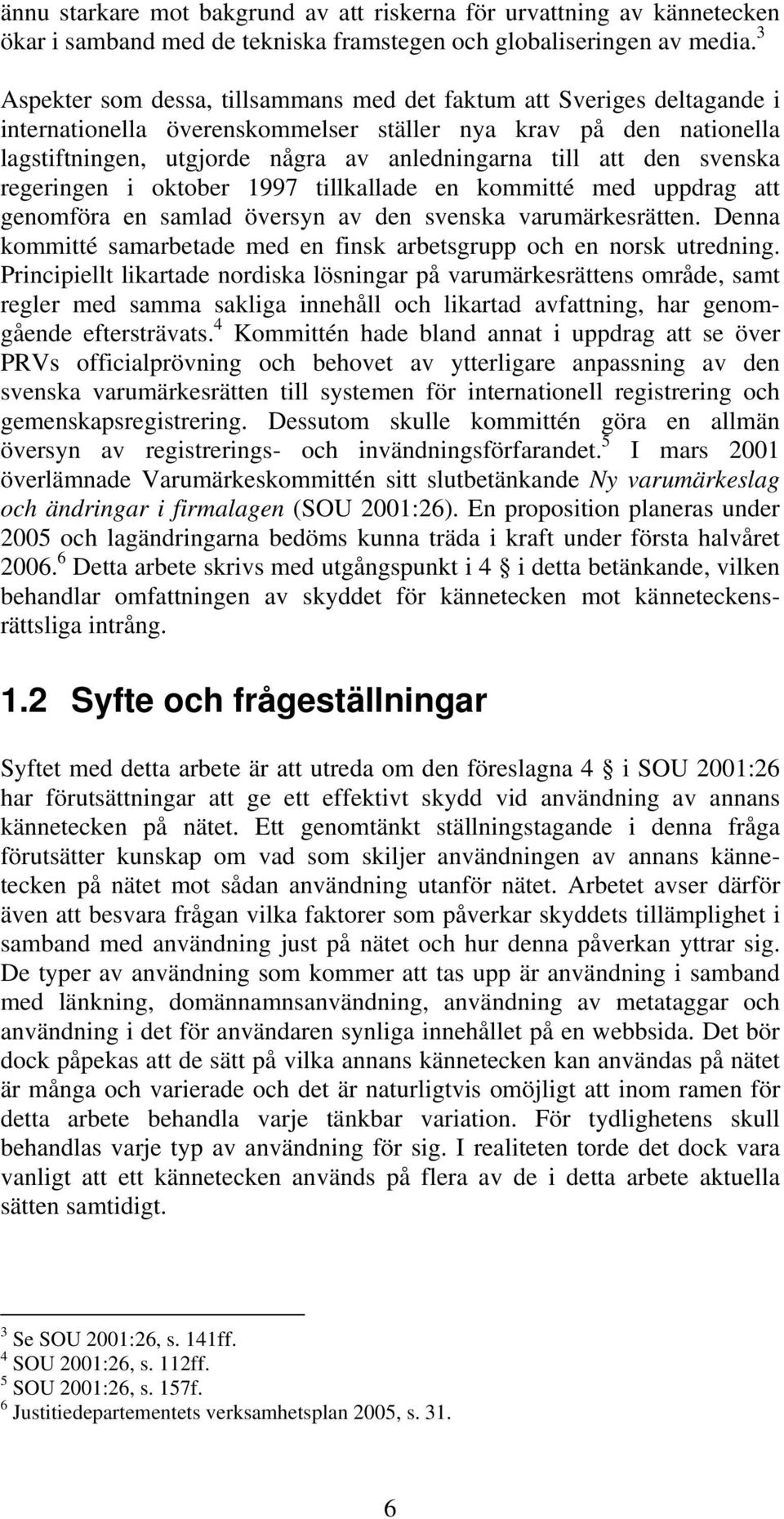 ännu starkare mot bakgrund av att riskerna för urvattning av kännetecken ökar i samband med de tekniska framstegen och globaliseringen av media.$^3$

Aspekter som dessa, tillsammans med det faktum att Sveriges deltagande i internationella överenskommelser ställer nya krav på den nationella lagstiftningen, utgjorde några av anledningarna till att den svenska regeringen i oktober 1997 tillkallade en kommitté med uppdrag att genomföra en samlad översyn av den svenska varumärkesrätten. Denna kommitté samarbetade med en finsk arbetsgrupp och en norsk utredning. Principiellt likartade nordiska lösningar på varumärkesrättens område, samt regler med samma sakliga innehåll och likartad avfattning, har genomgående eftersträvats.$^4$ Kommittén hade bland annat i uppdrag att se över PRVs officialprövning och behovet av ytterligare anpassning av den svenska varumärkesrätten till systemen för internationell registrering och gemenskapsregistrering. Dessutom skulle kommittén göra en allmän översyn av registrerings- och invändningsförfarandet.$^5$ I mars 2001 överlämnade Varumärkeskommittén sitt slutbetänkande Ny varumärkeslag och ändringar i firmalagen (SOU 2001:26). En proposition planeras under 2005 och lagändringarna bedöms kunna träda i kraft under första halvåret 2006.$^6$ Detta arbete skrivs med utgångspunkt i 4 § i detta betänkande, vilken behandlar omfattningen av skyddet för kännetecken mot känneteckensrättsliga intrång.

1.2 Syfte och frågeställningar

Syftet med detta arbete är att utreda om den föreslagna 4 § i SOU 2001:26 har förutsättningar att ge ett effektivt skydd vid användning av annans kännetecken på nätet. Ett genomtänkt ställningstagande i denna fråga förutsätter kunskap om vad som skiljer användningen av annans kännetecken på nätet mot sådan användning utanför nätet. Arbetet avser därför även att besvara frågan vilka faktorer som påverkar skyddets tillämplighet i samband med användning just på nätet och hur denna påverkan yttrar sig. De typer av användning som kommer att tas upp är användning i samband med länkning, domännamnsanvändning, användning av metataggar och användning i det för användaren synliga innehållet på en webbsida. Det bör dock påpekas att de sätt på vilka annans kännetecken kan användas på nätet är många och varierade och det är naturligtvis omöjligt att inom ramen för detta arbete behandla varje tänkbar variation. För tydlighetens skull behandlas varje typ av användning för sig. I realiteten torde det dock vara vanligt att ett kännetecken används på flera av de i detta arbete aktuella sätten samtidigt.

$^3$ Se SOU 2001:26, s. 141ff.
$^4$ SOU 2001:26, s. 112ff.
$^5$ SOU 2001:26, s. 157f.
$^6$ Justitiedepartementets verksamhetsplan 2005, s. 31.

6